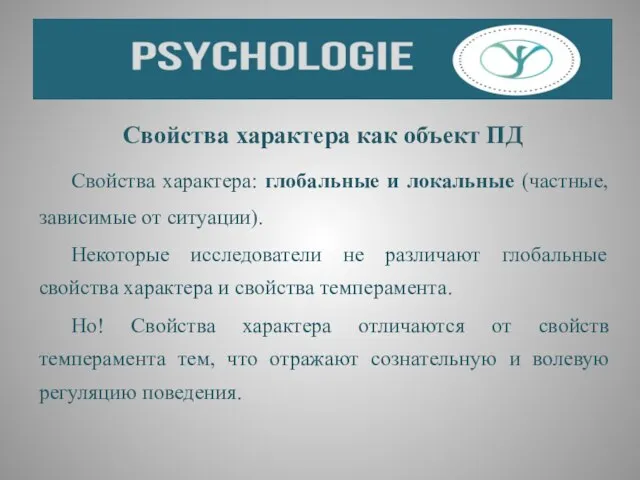 PSYCHOLOGIE

Свойства характера как объект ПД

Свойства характера: глобальные и локальные (частные, зависимые от ситуации).

Некоторые исследователи не различают глобальные свойства характера и свойства темперамента.

Но! Свойства характера отличаются от свойств темперамента тем, что отражают сознательную и волевую регуляцию поведения.